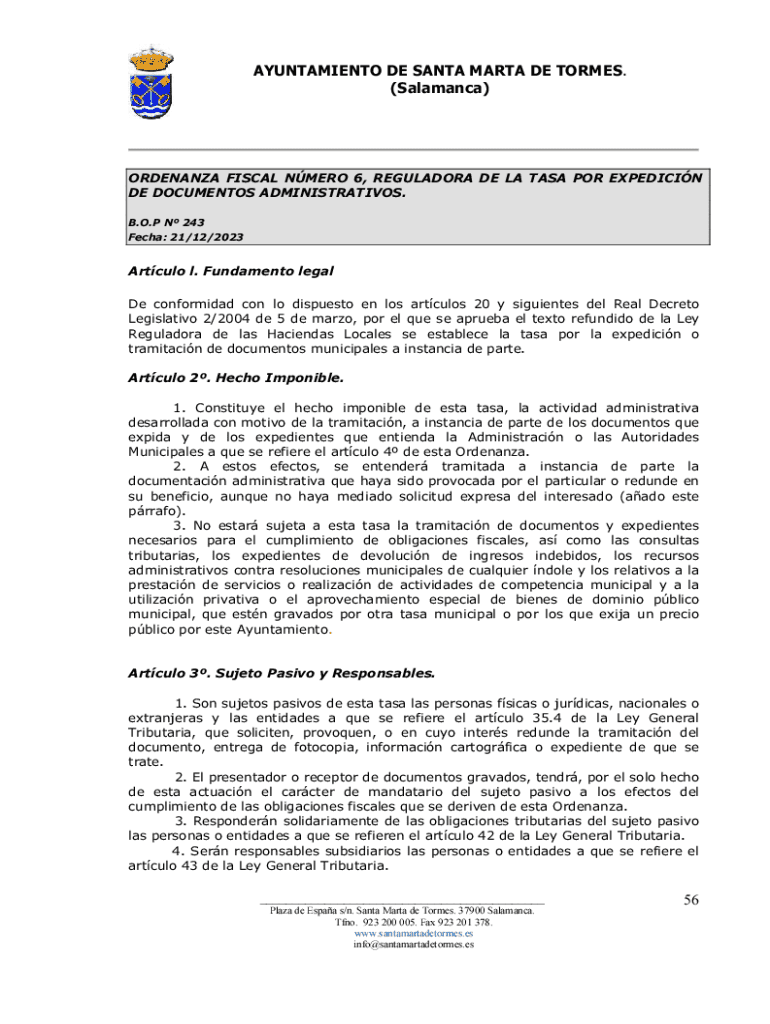 AYUNTAMIENTO DE SANTA MARTA DE TORMES.
(Salamanca)

ORDENANZA FISCAL NÚMERO 6, REGULADORA DE LA TASA POR EXPEDICIÓN DE DOCUMENTOS ADMINISTRATIVOS.

B.O.P Nº 243
Fecha: 21/12/2023

Artículo l. Fundamento legal

De conformidad con lo dispuesto en los artículos 20 y siguientes del Real Decreto Legislativo 2/2004 de 5 de marzo, por el que se aprueba el texto refundido de la Ley Reguladora de las Haciendas Locales se establece la tasa por la expedición o tramitación de documentos municipales a instancia de parte.

Artículo 2º. Hecho Imponible.

1. Constituye el hecho imponible de esta tasa, la actividad administrativa desarrollada con motivo de la tramitación, a instancia de parte de los documentos que expida y de los expedientes que entienda la Administración o las Autoridades Municipales a que se refiere el artículo 4º de esta Ordenanza.

2. A estos efectos, se entenderá tramitada a instancia de parte la documentación administrativa que haya sido provocada por el particular o redunde en su beneficio, aunque no haya mediado solicitud expresa del interesado (añado este párrafo).

3. No estará sujeta a esta tasa la tramitación de documentos y expedientes necesarios para el cumplimiento de obligaciones fiscales, así como las consultas tributarias, los expedientes de devolución de ingresos indebidos, los recursos administrativos contra resoluciones municipales de cualquier índole y los relativos a la prestación de servicios o realización de actividades de competencia municipal y a la utilización privativa o el aprovechamiento especial de bienes de dominio público municipal, que estén gravados por otra tasa municipal o por los que exija un precio público por este Ayuntamiento.

Artículo 3º. Sujeto Pasivo y Responsables.

1. Son sujetos pasivos de esta tasa las personas físicas o jurídicas, nacionales o extranjeras y las entidades a que se refiere el artículo 35.4 de la Ley General Tributaria, que soliciten, provoquen, o en cuyo interés redunde la tramitación del documento, entrega de fotocopia, información cartográfica o expediente de que se trate.

2. El presentador o receptor de documentos gravados, tendrá, por el solo hecho de esta actuación el carácter de mandatario del sujeto pasivo a los efectos del cumplimiento de las obligaciones fiscales que se deriven de esta Ordenanza.

3. Responderán solidariamente de las obligaciones tributarias del sujeto pasivo las personas o entidades a que se refieren el artículo 42 de la Ley General Tributaria.

4. Serán responsables subsidiarios las personas o entidades a que se refiere el artículo 43 de la Ley General Tributaria.

56

Plaza de España s/n. Santa Marta de Tormes. 37900 Salamanca.
Tfno. 923 200 005. Fax 923 201 378.
www.santamartadetormes.es
info@santamartadetormes.es